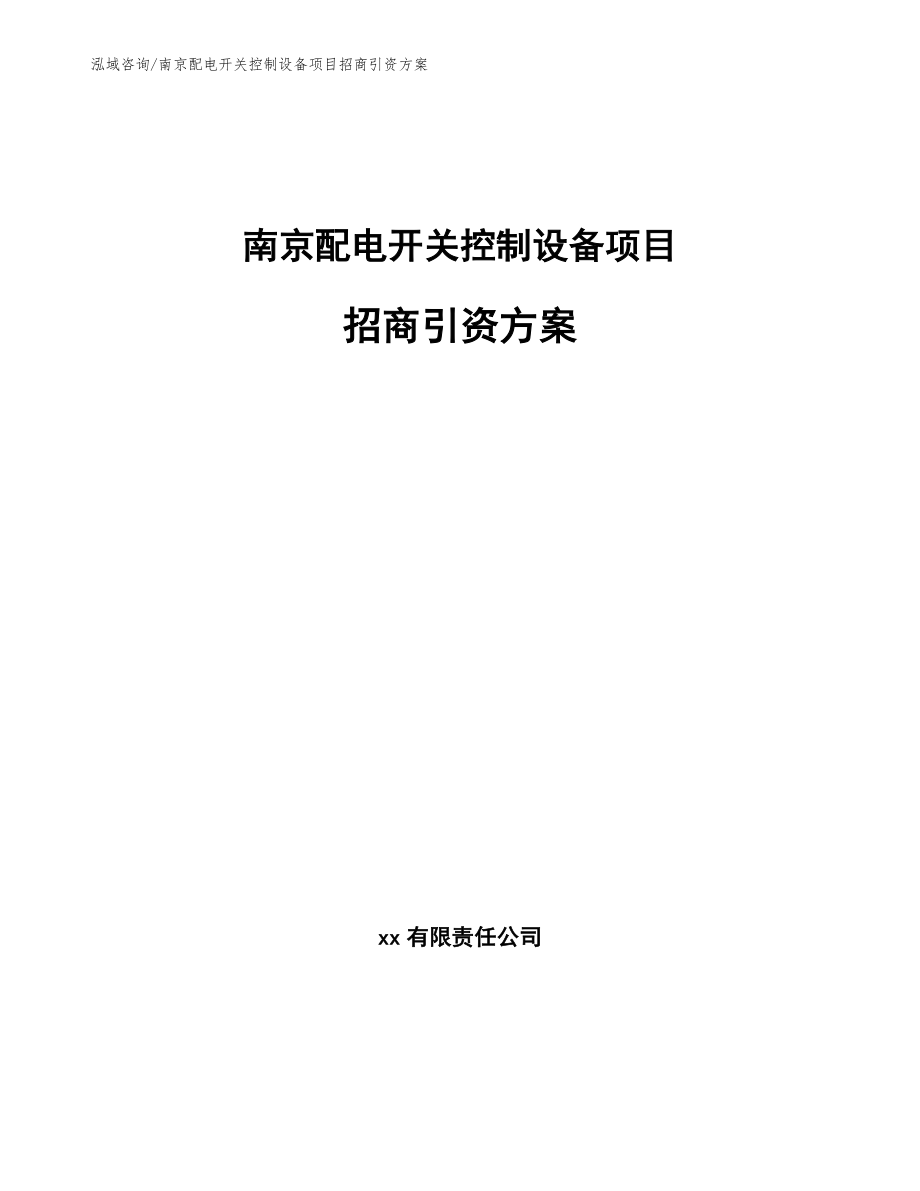 泓域咨询/南京配电开关控制设备项目招商引资方案

南京配电开关控制设备项目

招商引资方案

xx 有限责任公司